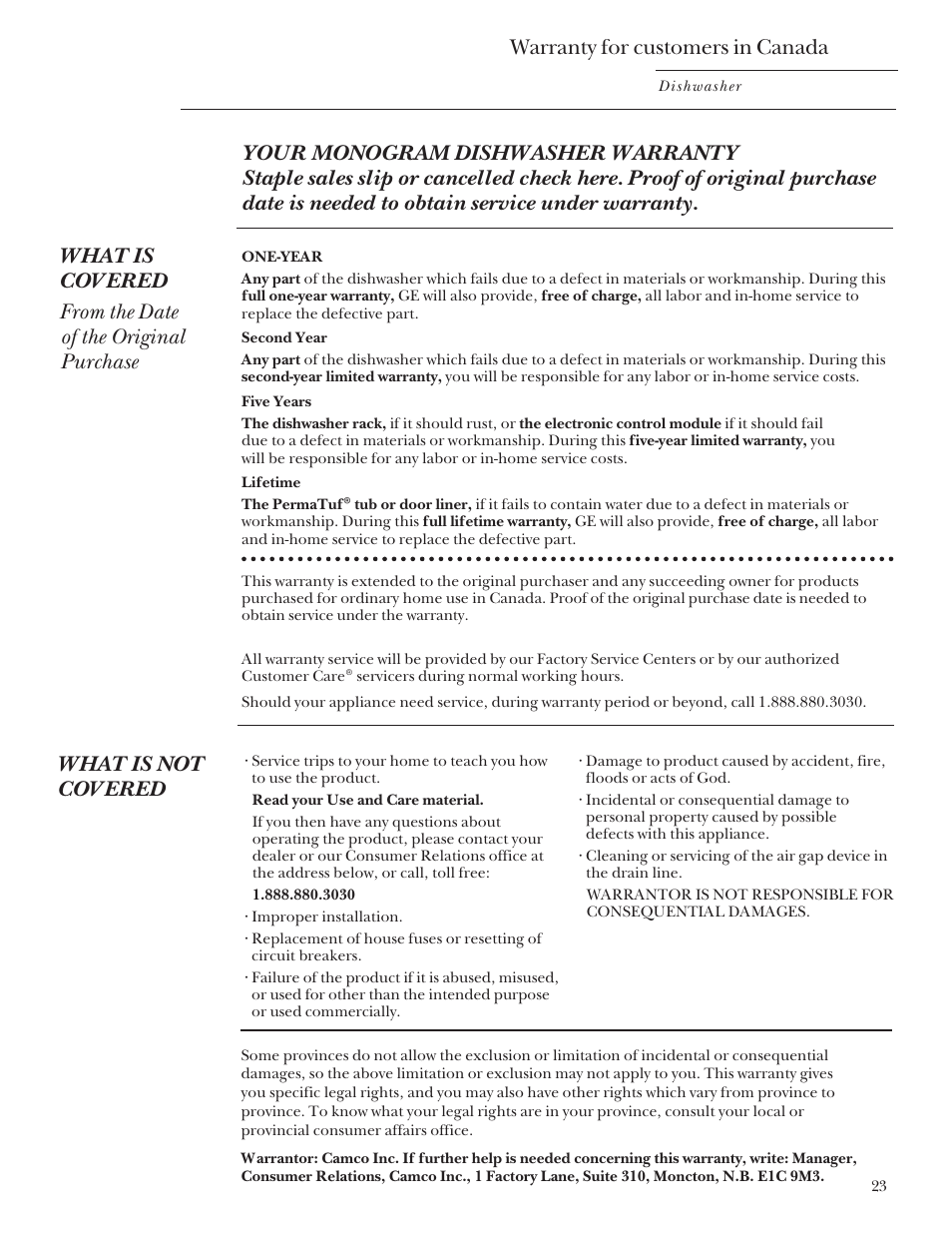 Warranty for customers in Canada

Dishwasher

YOUR MONOGRAM DISHWASHER WARRANTY
Staple sales slip or cancelled check here. Proof of original purchase date is needed to obtain service under warranty.

WHAT IS COVERED
From the Date of the Original Purchase

ONE-YEAR
Any part of the dishwasher which fails due to a defect in materials or workmanship. During this full one-year warranty, GE will also provide, free of charge, all labor and in-home service to replace the defective part.

Second Year
Any part of the dishwasher which fails due to a defect in materials or workmanship. During this second-year limited warranty, you will be responsible for any labor or in-home service costs.

Five Years
The dishwasher rack, if it should rust, or the electronic control module if it should fail due to a defect in materials or workmanship. During this five-year limited warranty, you will be responsible for any labor or in-home service costs.

Lifetime
The PermaTuf® tub or door liner, if it fails to contain water due to a defect in materials or workmanship. During this full lifetime warranty, GE will also provide, free of charge, all labor and in-home service to replace the defective part.

This warranty is extended to the original purchaser and any succeeding owner for products purchased for ordinary home use in Canada. Proof of the original purchase date is needed to obtain service under the warranty.

All warranty service will be provided by our Factory Service Centers or by our authorized Customer Care® servicers during normal working hours.

Should your appliance need service, during warranty period or beyond, call 1.888.880.3030.

WHAT IS NOT COVERED

· Service trips to your home to teach you how to use the product.

Read your Use and Care material.

If you then have any questions about operating the product, please contact your dealer or our Consumer Relations office at the address below, or call, toll free:

1.888.880.3030

· Improper installation.

· Replacement of house fuses or resetting of circuit breakers.

· Failure of the product if it is abused, misused, or used for other than the intended purpose or used commercially.

· Damage to product caused by accident, fire, floods or acts of God.

· Incidental or consequential damage to personal property caused by possible defects with this appliance.

· Cleaning or servicing of the air gap device in the drain line.

WARRANTOR IS NOT RESPONSIBLE FOR CONSEQUENTIAL DAMAGES.

Some provinces do not allow the exclusion or limitation of incidental or consequential damages, so the above limitation or exclusion may not apply to you. This warranty gives you specific legal rights, and you may also have other rights which vary from province to province. To know what your legal rights are in your province, consult your local or provincial consumer affairs office.

Warrantor: Camco Inc. If further help is needed concerning this warranty, write: Manager, Consumer Relations, Camco Inc., 1 Factory Lane, Suite 310, Moncton, N.B. E1C 9M3.

23